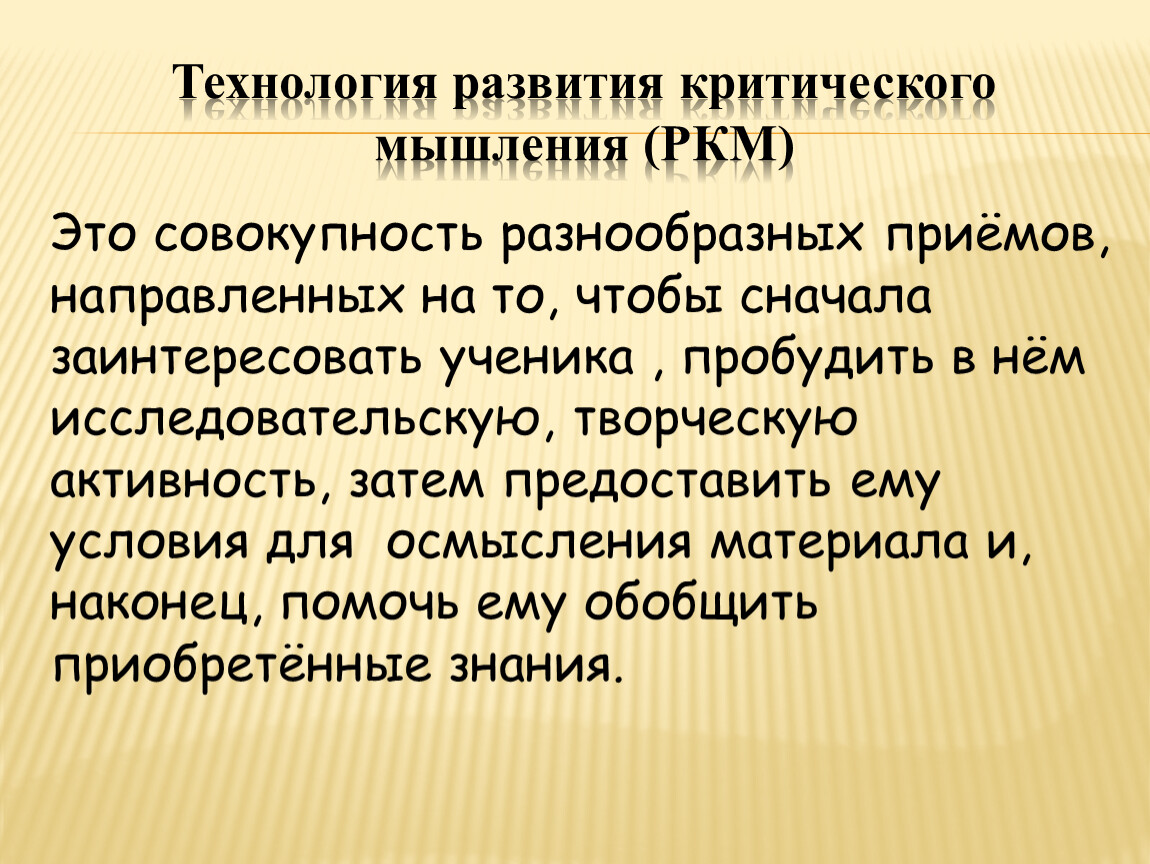 Технология развития критического мышления (РКМ)

Это совокупность разнообразных приёмов, направленных на то, чтобы сначала заинтересовать ученика , пробудить в нём исследовательскую, творческую активность, затем предоставить ему условия для осмысления материала и, наконец, помочь ему обобщить приобретённые знания.